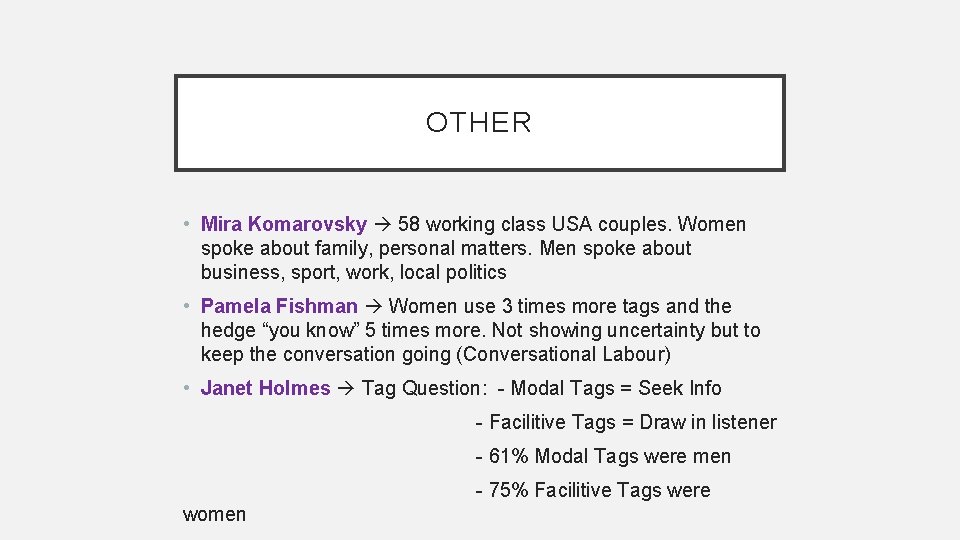 OTHER

• Mira Komarovsky → 58 working class USA couples. Women spoke about family, personal matters. Men spoke about business, sport, work, local politics

• Pamela Fishman → Women use 3 times more tags and the hedge "you know" 5 times more. Not showing uncertainty but to keep the conversation going (Conversational Labour)

• Janet Holmes → Tag Question: - Modal Tags = Seek Info

- Facilitive Tags = Draw in listener

- 61% Modal Tags were men

- 75% Facilitive Tags were women